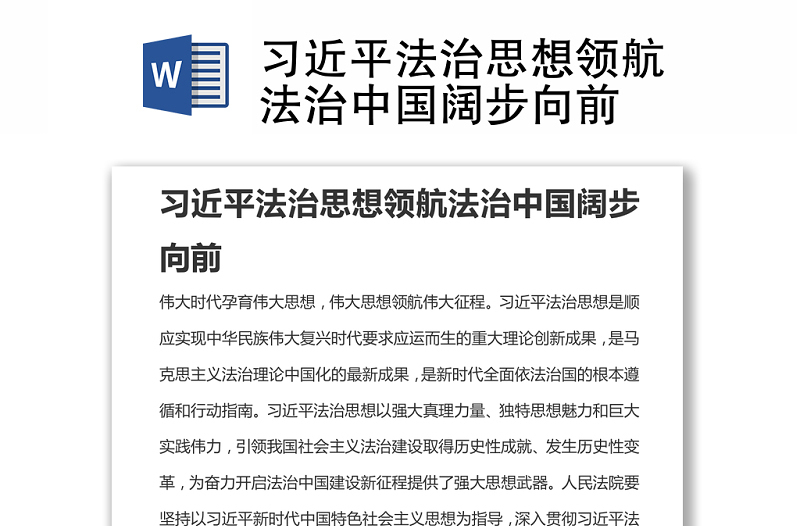 W

习近平法治思想领航法治中国阔步向前

习近平法治思想领航法治中国阔步向前

伟大时代孕育伟大思想，伟大思想领航伟大征程。习近平法治思想是顺应实现中华民族伟大复兴时代要求应运而生的重大理论创新成果，是马克思主义法治理论中国化的最新成果，是新时代全面依法治国的根本遵循和行动指南。习近平法治思想以强大真理力量、独特思想魅力和巨大实践伟力，引领我国社会主义法治建设取得历史性成就、发生历史性变革，为奋力开启法治中国建设新征程提供了强大思想武器。人民法院要坚持以习近平新时代中国特色社会主义思想为指导，深入贯彻习近平法